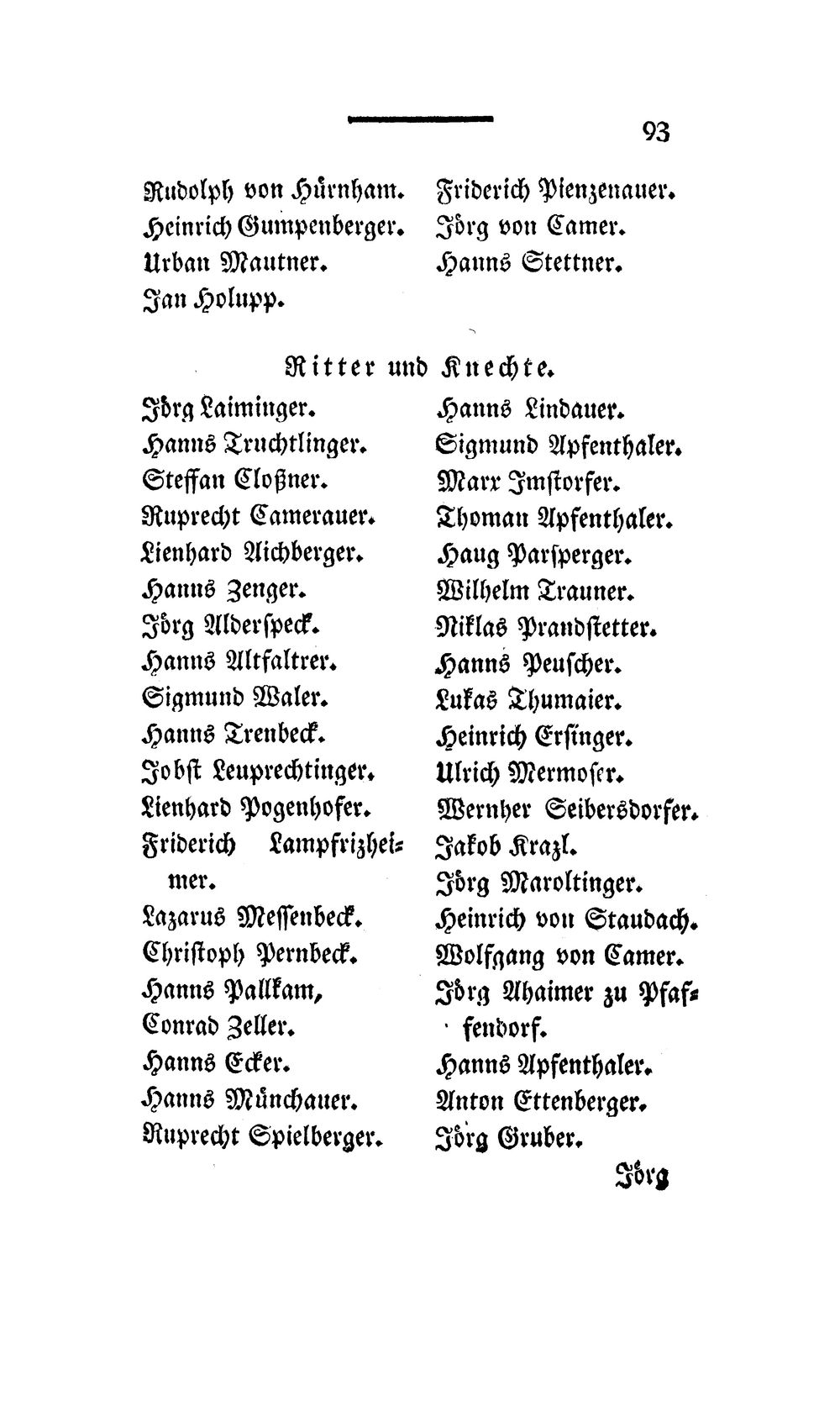 93

Rudolph von Hürnham.
Heinrich Gumpenberger.
Urban Mautner.
Jan Holupp.

Friderich Pienzenauer.
Jörg von Camer.
Hanns Stettner.

Ritter und Knechte.

Jörg Laiminger.
Hanns Truchtlinger.
Steffan Cloßner.
Ruprecht Camerauer.
Lienhard Aichberger.
Hanns Zenger.
Jörg Alderspeck.
Hanns Altfaltrer.
Sigmund Waler.
Hanns Trenbeck.
Jobst Leuprechtinger.
Lienhard Pogenhofer.
Friderich Lampfrizheimer.
Lazarus Messenbeck.
Christoph Pernbeck.
Hanns Pallkam,
Conrad Zeller.
Hanns Ecker.
Hanns Münchauer.
Ruprecht Spielberger.

Hanns Lindauer.
Sigmund Apfenthaler.
Marx Imstorfer.
Thoman Apfenthaler.
Haug Parsperger.
Wilhelm Trauner.
Niklas Prandstetter.
Hanns Peuscher.
Lukas Thumaier.
Heinrich Ersinger.
Ulrich Mermoser.
Wernher Seibersdorfer.
Jakob Krazl.
Jörg Maroltinger.
Heinrich von Staudach.
Wolfgang von Camer.
Jörg Ahaimer zu Pfaffendorf.
Hanns Apfenthaler.
Anton Ettenberger.
Jörg Gruber.

Jörg